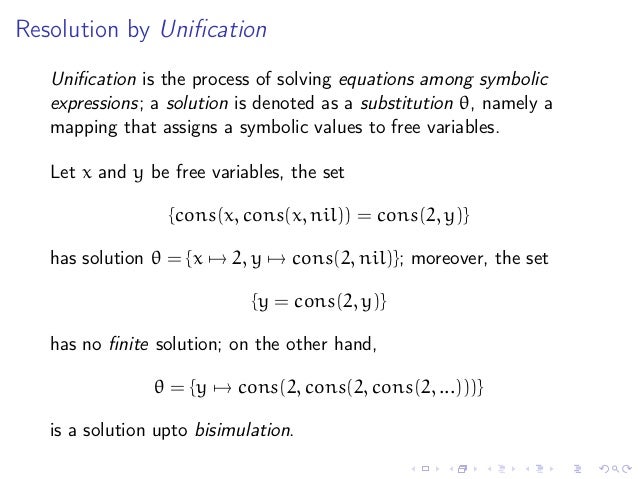 Resolution by Unification

Unification is the process of solving equations among symbolic expressions; a solution is denoted as a substitution $\theta$, namely a mapping that assigns a symbolic values to free variables.

Let $x$ and $y$ be free variables, the set

$\{cons(x, cons(x, nil)) = cons(2, y)\}$

has solution $\theta = \{x \mapsto 2, y \mapsto cons(2, nil)\}$; moreover, the set

$\{y = cons(2, y)\}$

has no finite solution; on the other hand,

$\theta = \{y \mapsto cons(2, cons(2, cons(2, ...)))\}$

is a solution upto bisimulation.